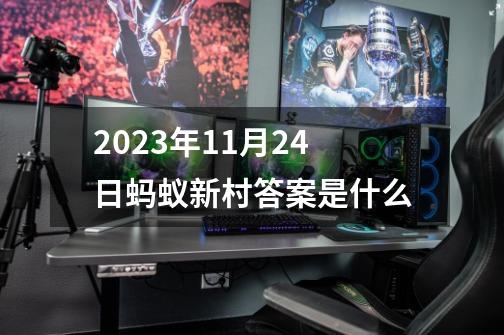 2023年11月24日蚂蚁新村答案是什么